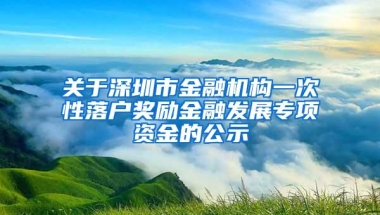 关于深圳市金融机构一次性落户奖励金融发展专项资金的公示